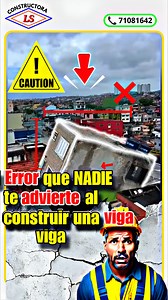 CONSTRUCTORA
LS

71081642

!
CAUTION

Error que NADIE te advierte al construir una viga viga